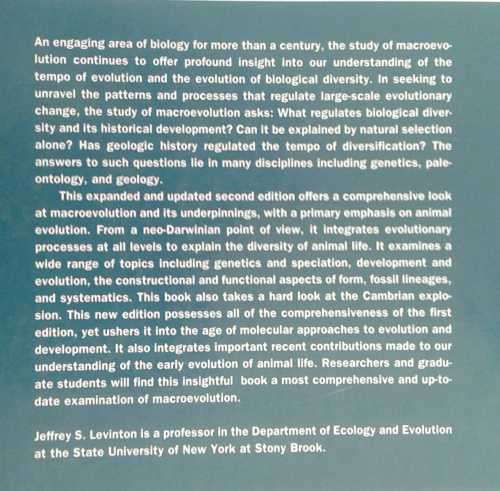 An engaging area of biology for more than a century, the study of macroevolution continues to offer profound insight into our understanding of the tempo of evolution and the evolution of biological diversity. In seeking to unravel the patterns and processes that regulate large-scale evolutionary change, the study of macroevolution asks: What regulates biological diversity and its historical development? Can it be explained by natural selection alone? Has geologic history regulated the tempo of diversification? The answers to such questions lie in many disciplines including genetics, paleontology, and geology.

This expanded and updated second edition offers a comprehensive look at macroevolution and its underpinnings, with a primary emphasis on animal evolution. From a neo-Darwinian point of view, it integrates evolutionary processes at all levels to explain the diversity of animal life. It examines a wide range of topics including genetics and speciation, development and evolution, the constructional and functional aspects of form, fossil lineages, and systematics. This book also takes a hard look at the Cambrian explosion. This new edition possesses all of the comprehensiveness of the first edition, yet ushers it into the age of molecular approaches to evolution and development. It also integrates important recent contributions made to our understanding of the early evolution of animal life. Researchers and graduate students will find this insightful book a most comprehensive and up-to-date examination of macroevolution.

Jeffrey S. Levinton is a professor in the Department of Ecology and Evolution at the State University of New York at Stony Brook.